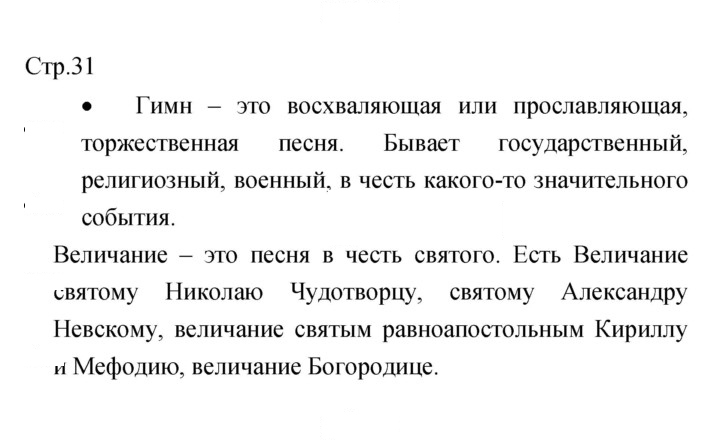 Стр.31

• Гимн – это восхваляющая или прославляющая, торжественная песня. Бывает государственный, религиозный, военный, в честь какого-то значительного события.

Величание – это песня в честь святого. Есть Величание святому Николаю Чудотворцу, святому Александру Невскому, величание святым равноапостольным Кириллу и Мефодию, величание Богородице.